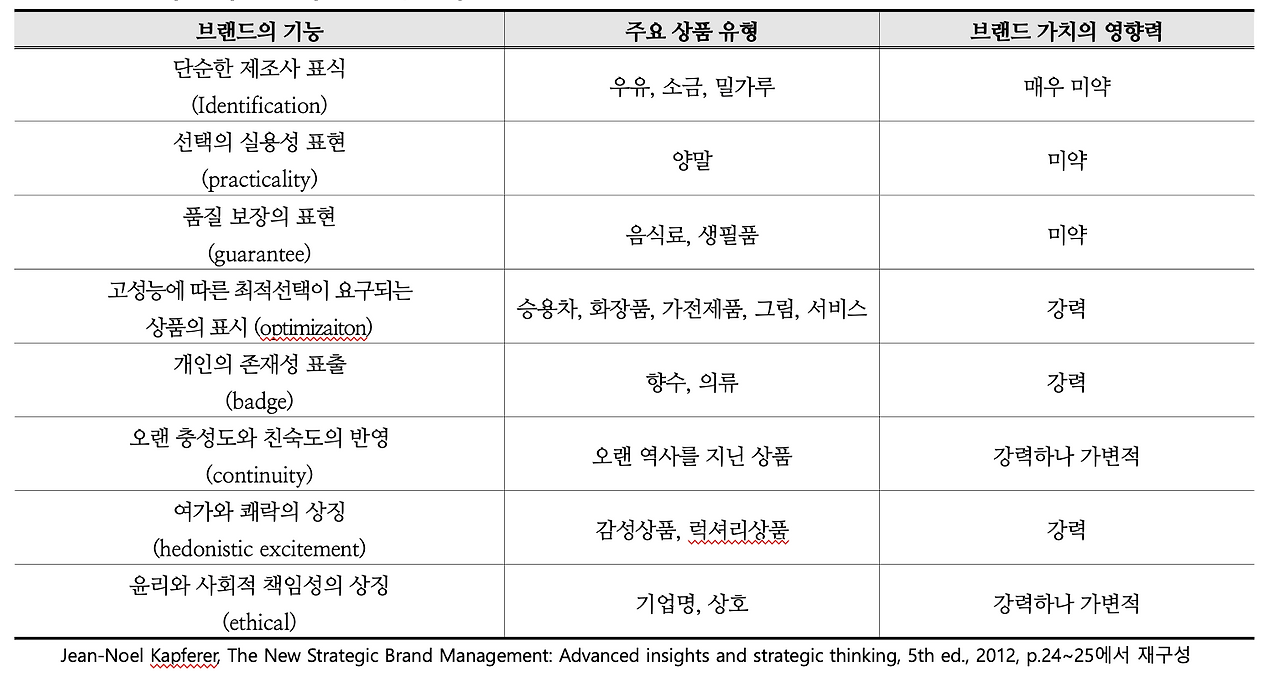 | 브랜드의 기능 | 주요 상품 유형 | 브랜드 가치의 영향력 |
|---|---|---|
| 단순한 제조사 표식 (Identification) | 우유, 소금, 밀가루 | 매우 미약 |
| 선택의 실용성 표현 (practicality) | 양말 | 미약 |
| 품질 보장의 표현 (guarantee) | 음식료, 생필품 | 미약 |
| 고성능에 따른 최적선택이 요구되는 상품의 표시 (optimizaiton) | 승용차, 화장품, 가전제품, 그림, 서비스 | 강력 |
| 개인의 존재성 표출 (badge) | 향수, 의류 | 강력 |
| 오랜 충성도와 친숙도의 반영 (continuity) | 오랜 역사를 지닌 상품 | 강력하나 가변적 |
| 여가와 쾌락의 상징 (hedonistic excitement) | 감성상품, 럭셔리상품 | 강력 |
| 윤리와 사회적 책임성의 상징 (ethical) | 기업명, 상호 | 강력하나 가변적 |

Jean-Noel Kapferer, The New Strategic Brand Management: Advanced insights and strategic thinking, 5th ed., 2012, p.24~25에서 재구성